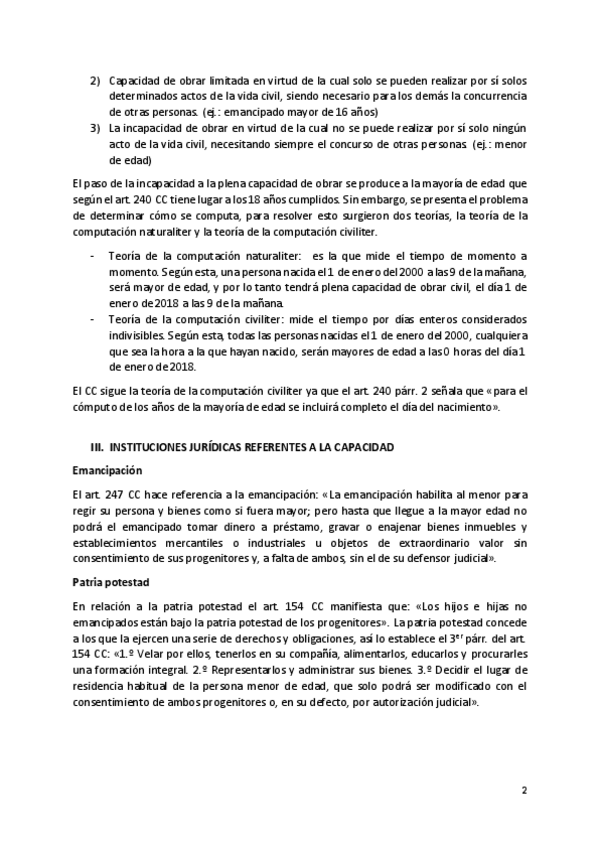 2) Capacidad de obrar limitada en virtud de la cual solo se pueden realizar por sí solos determinados actos de la vida civil, siendo necesario para los demás la concurrencia de otras personas. (ej.: emancipado mayor de 16 años)
3) La incapacidad de obrar en virtud de la cual no se puede realizar por sí solo ningún acto de la vida civil, necesitando siempre el concurso de otras personas. (ej.: menor de edad)

El paso de la incapacidad a la plena capacidad de obrar se produce a la mayoría de edad que según el art. 240 CC tiene lugar a los 18 años cumplidos. Sin embargo, se presenta el problema de determinar cómo se computa, para resolver esto surgieron dos teorías, la teoría de la computación naturaliter y la teoría de la computación civiliter.

- Teoría de la computación naturaliter: es la que mide el tiempo de momento a momento. Según esta, una persona nacida el 1 de enero del 2000 a las 9 de la mañana, será mayor de edad, y por lo tanto tendrá plena capacidad de obrar civil, el día 1 de enero de 2018 a las 9 de la mañana.
- Teoría de la computación civiliter: mide el tiempo por días enteros considerados indivisibles. Según esta, todas las personas nacidas el 1 de enero del 2000, cualquiera que sea la hora a la que hayan nacido, serán mayores de edad a las 0 horas del día 1 de enero de 2018.

El CC sigue la teoría de la computación civiliter ya que el art. 240 párr. 2 señala que «para el cómputo de los años de la mayoría de edad se incluirá completo el día del nacimiento».

III. INSTITUCIONES JURÍDICAS REFERENTES A LA CAPACIDAD

Emancipación

El art. 247 CC hace referencia a la emancipación: «La emancipación habilita al menor para regir su persona y bienes como si fuera mayor; pero hasta que llegue a la mayor edad no podrá el emancipado tomar dinero a préstamo, gravar o enajenar bienes inmuebles y establecimientos mercantiles o industriales u objetos de extraordinario valor sin consentimiento de sus progenitores y, a falta de ambos, sin el de su defensor judicial».

Patria potestad

En relación a la patria potestad el art. 154 CC manifiesta que: «Los hijos e hijas no emancipados están bajo la patria potestad de los progenitores». La patria potestad concede a los que la ejercen una serie de derechos y obligaciones, así lo establece el 3$^{er}$ párr. del art. 154 CC: «1.º Velar por ellos, tenerlos en su compañía, alimentarlos, educarlos y procurarles una formación integral. 2.º Representarlos y administrar sus bienes. 3.º Decidir el lugar de residencia habitual de la persona menor de edad, que solo podrá ser modificado con el consentimiento de ambos progenitores o, en su defecto, por autorización judicial».

2